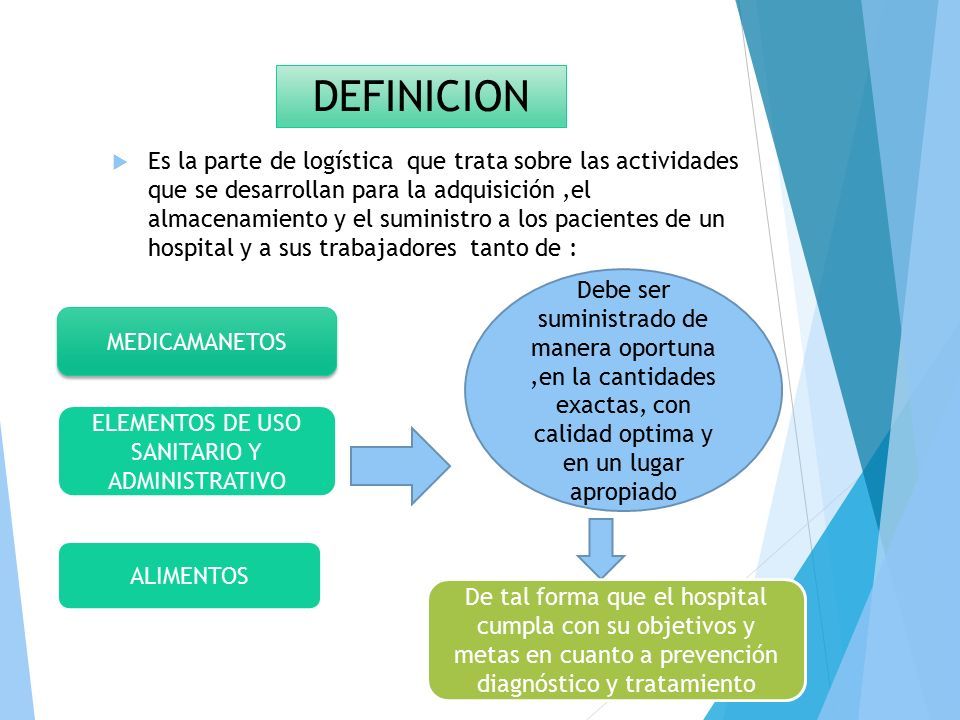 DEFINICION

Es la parte de logística que trata sobre las actividades que se desarrollan para la adquisición ,el almacenamiento y el suministro a los pacientes de un hospital y a sus trabajadores tanto de :

MEDICAMANETOS

ELEMENTOS DE USO SANITARIO Y ADMINISTRATIVO

ALIMENTOS

Debe ser suministrado de manera oportuna ,en la cantidades exactas, con calidad optima y en un lugar apropiado

De tal forma que el hospital cumpla con su objetivos y metas en cuanto a prevención diagnóstico y tratamiento